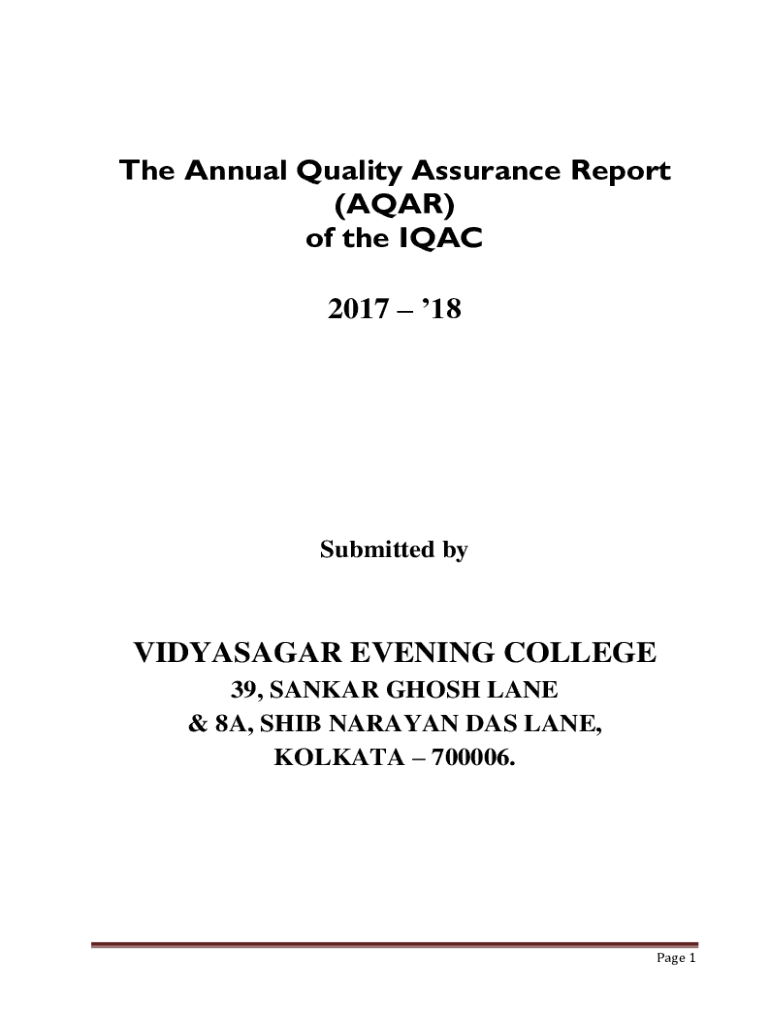 The Annual Quality Assurance Report
(AQAR)
of the IQAC

2017 – ’18

Submitted by

VIDYASAGAR EVENING COLLEGE
39, SANKAR GHOSH LANE
& 8A, SHIB NARAYAN DAS LANE,
KOLKATA – 700006.

Page 1